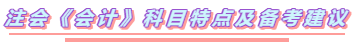 注会《会计》科目特点及备考建议